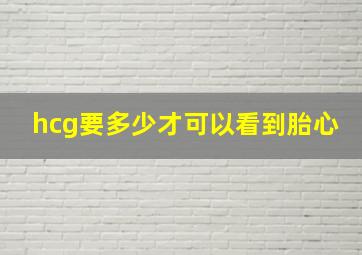 hcg要多少才可以看到胎心